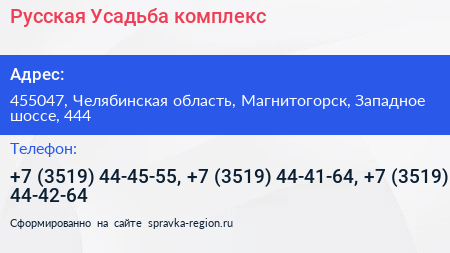 Русская Усадьба комплекс

Адрес:

455047, Челябинская область, Магнитогорск, Западное шоссе, 444

Телефон:

+7 (3519) 44-45-55, +7 (3519) 44-41-64, +7 (3519) 44-42-64

Сформированно на сайте spravka-region.ru